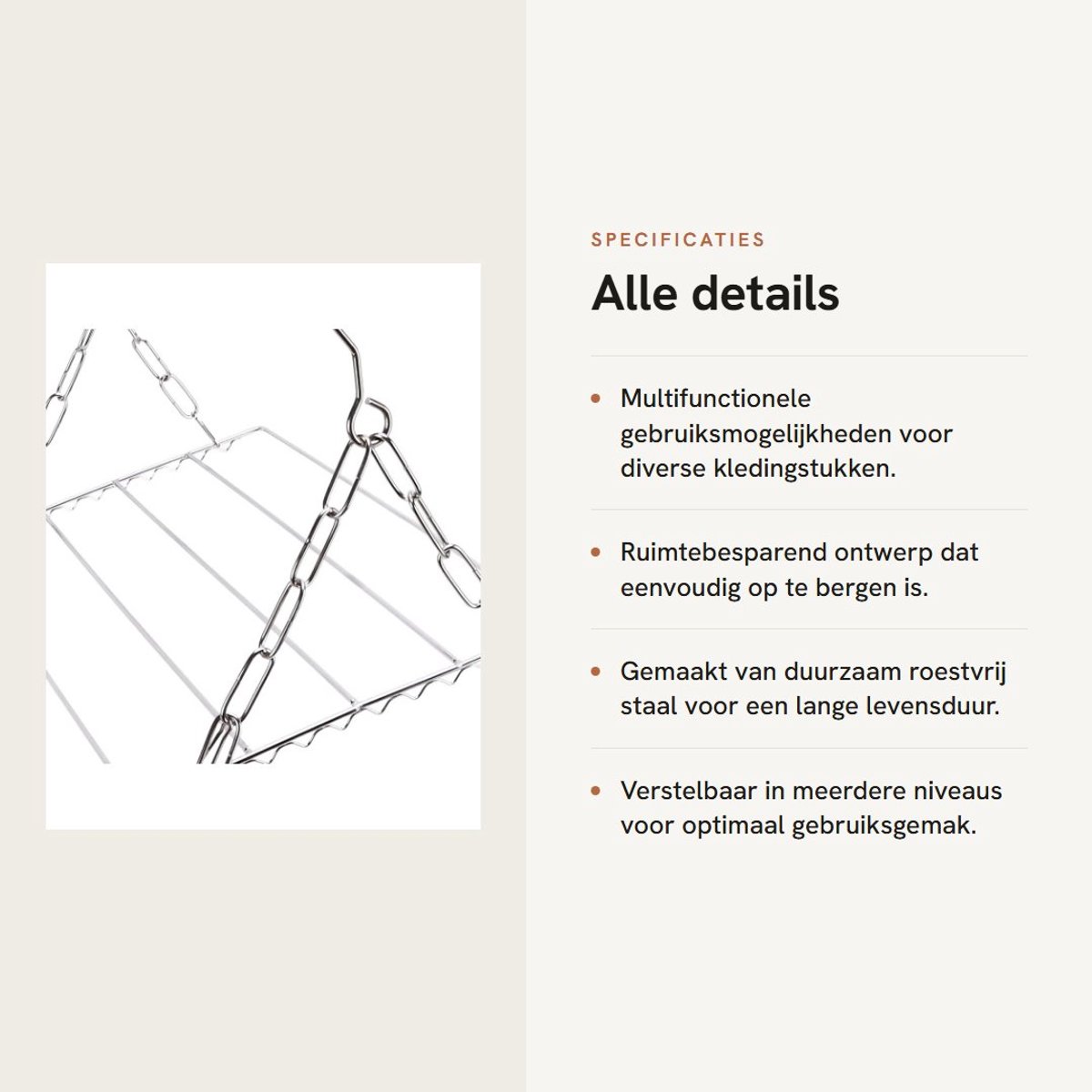 SPECIFICATIES

Alle details

• Multifunctionele gebruiksmogelijkheden voor diverse kledingstukken.

• Ruimtebesparend ontwerp dat eenvoudig op te bergen is.

• Gemaakt van duurzaam roestvrij staal voor een lange levensduur.

• Verstelbaar in meerdere niveaus voor optimaal gebruiksgemak.